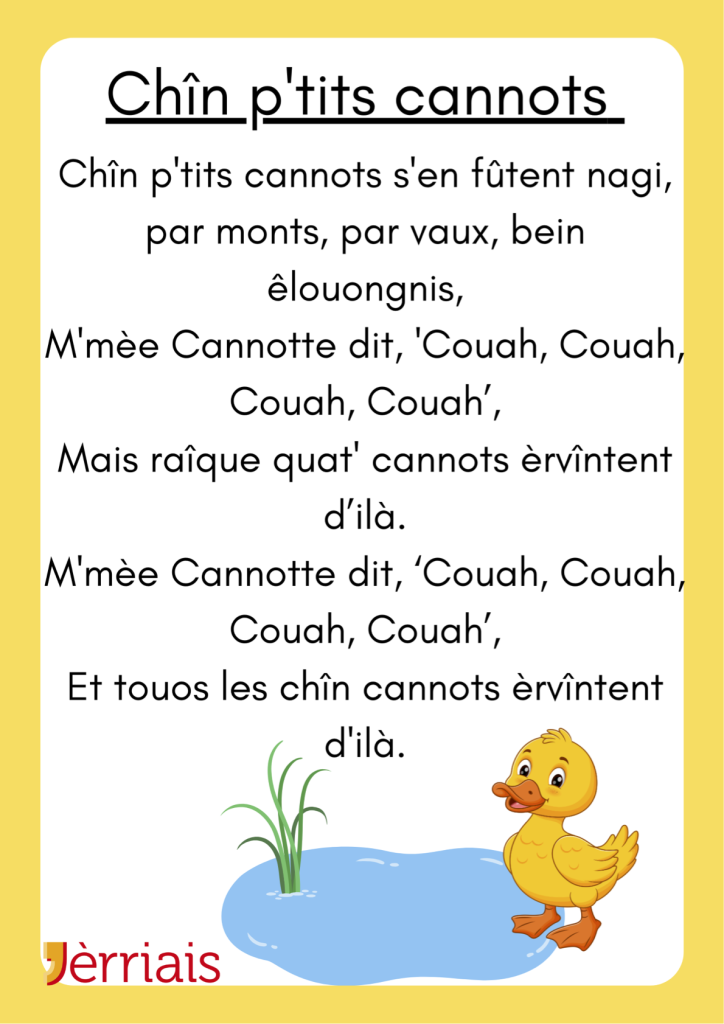 Chîn p'tits cannots

Chîn p'tits cannots s'en fûtent nagi, par monts, par vaux, bein êlouongnis,
M'mèe Cannotte dit, 'Couah, Couah, Couah, Couah',
Mais raîque quat' cannots èrvîntent d'ilà.
M'mèe Cannotte dit, 'Couah, Couah, Couah, Couah',
Et touos les chîn cannots èrvîntent d'ilà.

Jèrriais